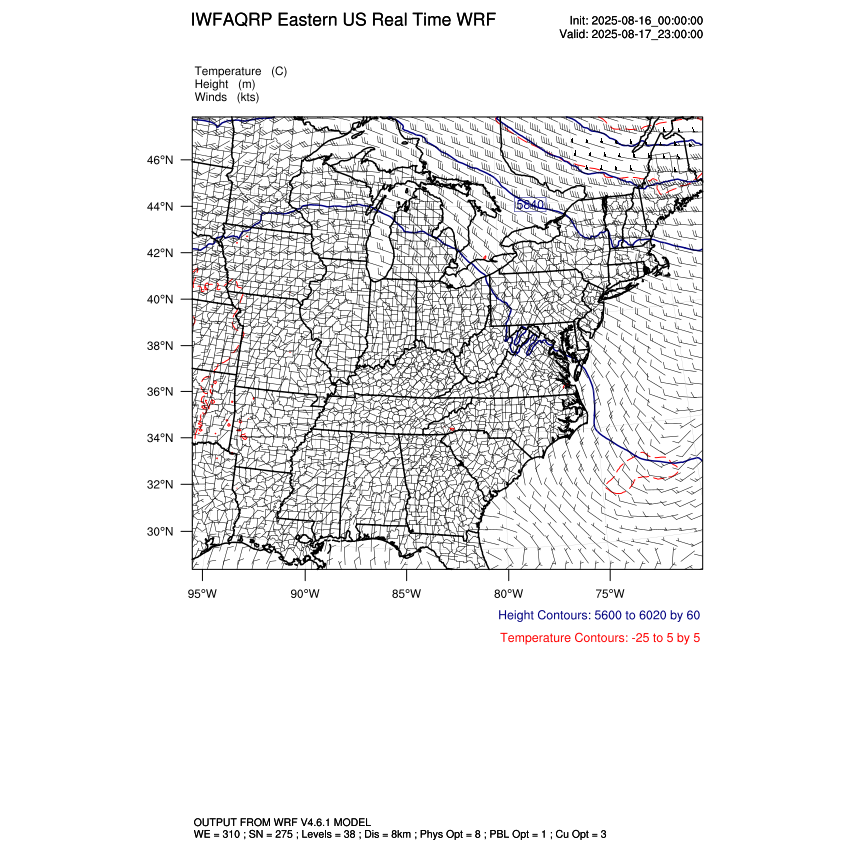 IWFAQRP Eastern US Real Time WRF

Init: 2025-08-16_00:00:00
Valid: 2025-08-17_23:00:00

Temperature (C)
Height (m)
Winds (kts)

46°N
44°N
42°N
40°N
38°N
36°N
34°N
32°N
30°N

5840

95°W 90°W 85°W 80°W 75°W

Height Contours: 5600 to 6020 by 60

Temperature Contours: -25 to 5 by 5

OUTPUT FROM WRF V4.6.1 MODEL
WE = 310 ; SN = 275 ; Levels = 38 ; Dis = 8km ; Phys Opt = 8 ; PBL Opt = 1 ; Cu Opt = 3